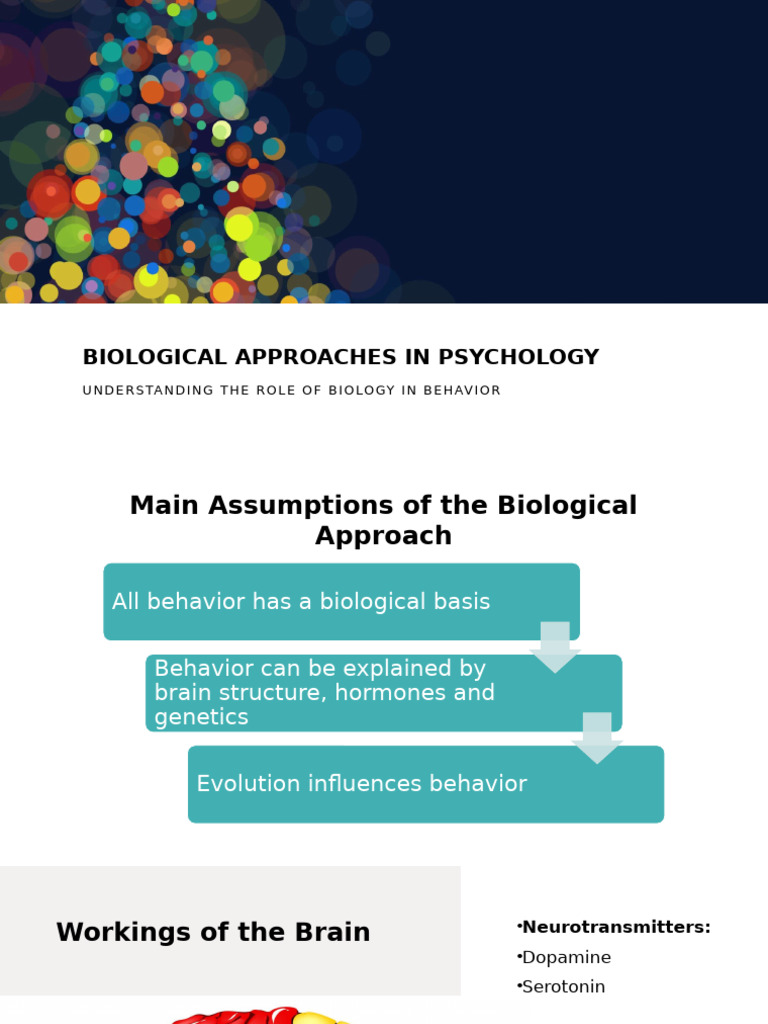 BIOLOGICAL APPROACHES IN PSYCHOLOGY

UNDERSTANDING THE ROLE OF BIOLOGY IN BEHAVIOR

Main Assumptions of the Biological Approach

All behavior has a biological basis

Behavior can be explained by brain structure, hormones and genetics

Evolution influences behavior

Workings of the Brain

•Neurotransmitters:
•Dopamine
•Serotonin